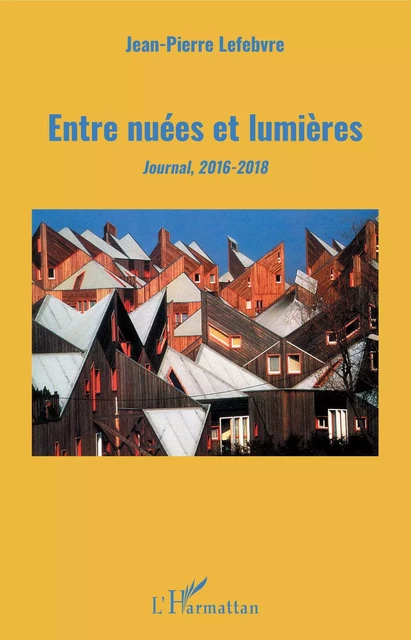 Jean-Pierre Lefebvre

Entre nuées et lumières

Journal, 2016-2018

L'Harmattan